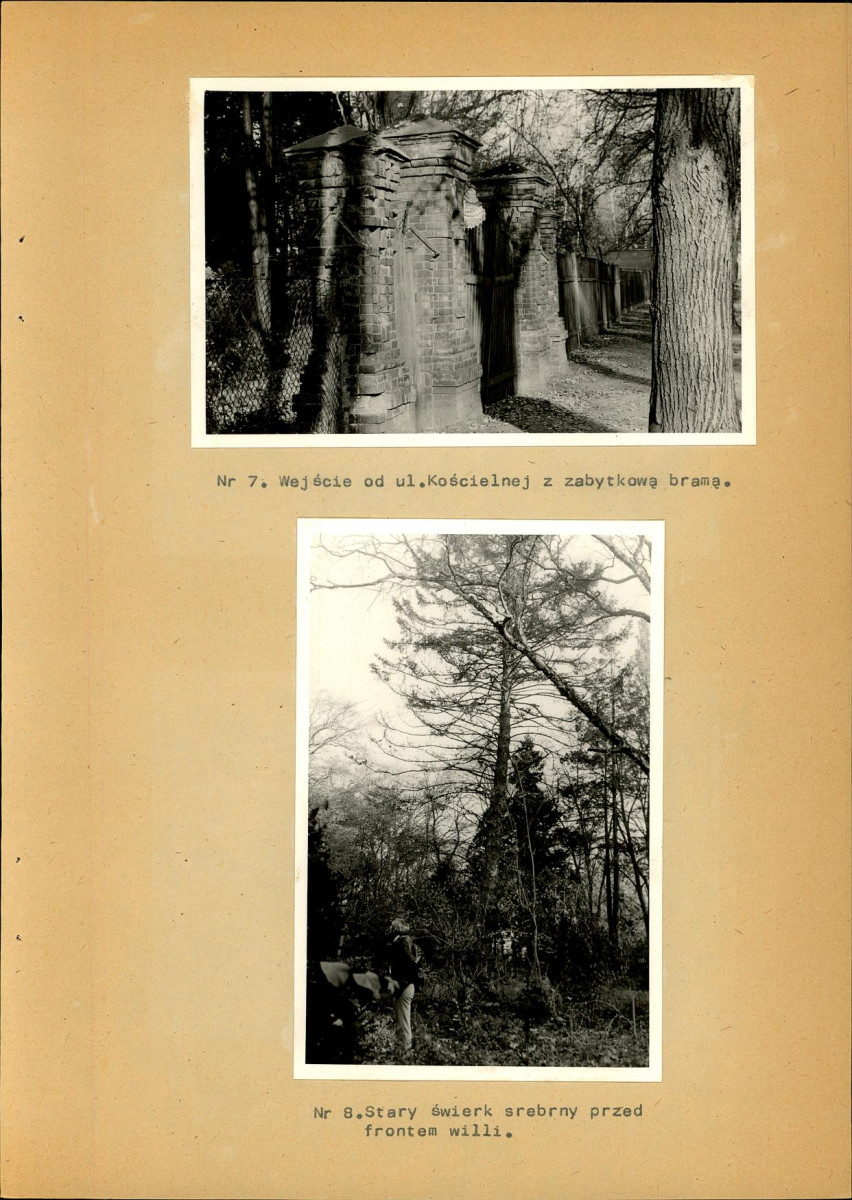 Nr 7. Wejście od ul.Kościelnej z zabytkową bramą.

Nr 8.Stary świerk srebrny przed frontem willi.